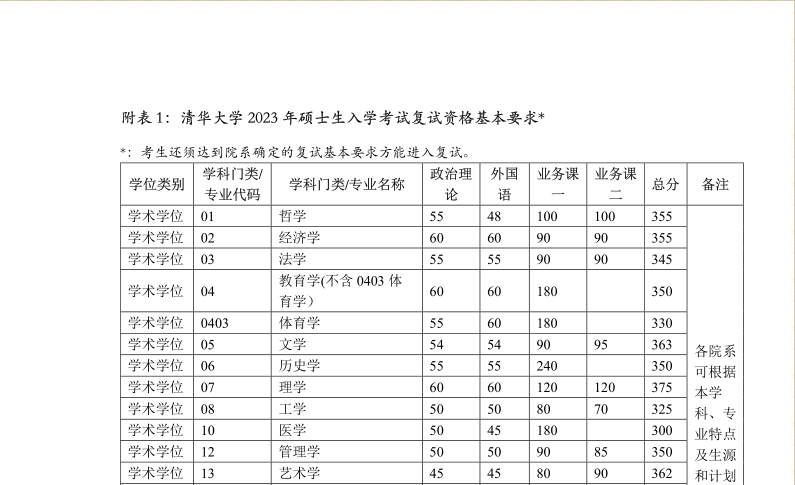 附表 1：清华大学 2023 年硕士生入学考试复试资格基本要求*

*：考生还须达到院系确定的复试基本要求方能进入复试。

| 学位类别 | 学科门类/专业代码 | 学科门类/专业名称 | 政治理论 | 外国语 | 业务课一 | 业务课二 | 总分 | 备注 |
|---|---|---|---|---|---|---|---|---|
| 学术学位 | 01 | 哲学 | 55 | 48 | 100 | 100 | 355 | 各院系可根据本学科、专业特点及生源和计划 |
| 学术学位 | 02 | 经济学 | 60 | 60 | 90 | 90 | 355 | |
| 学术学位 | 03 | 法学 | 55 | 55 | 90 | 90 | 345 | |
| 学术学位 | 04 | 教育学(不含 0403 体育学) | 60 | 60 | 180 | | 350 | |
| 学术学位 | 0403 | 体育学 | 55 | 60 | 180 | | 330 | |
| 学术学位 | 05 | 文学 | 54 | 54 | 90 | 95 | 363 | |
| 学术学位 | 06 | 历史学 | 55 | 55 | 240 | | 350 | |
| 学术学位 | 07 | 理学 | 60 | 60 | 120 | 120 | 375 | |
| 学术学位 | 08 | 工学 | 50 | 50 | 80 | 70 | 325 | |
| 学术学位 | 10 | 医学 | 50 | 45 | 180 | | 300 | |
| 学术学位 | 12 | 管理学 | 50 | 50 | 90 | 85 | 350 | |
| 学术学位 | 13 | 艺术学 | 45 | 45 | 80 | 90 | 362 | |